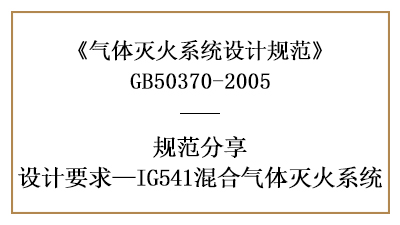 《气体灭火系统设计规范》
GB50370-2005

——

规范分享
设计要求—IG541混合气体灭火系统